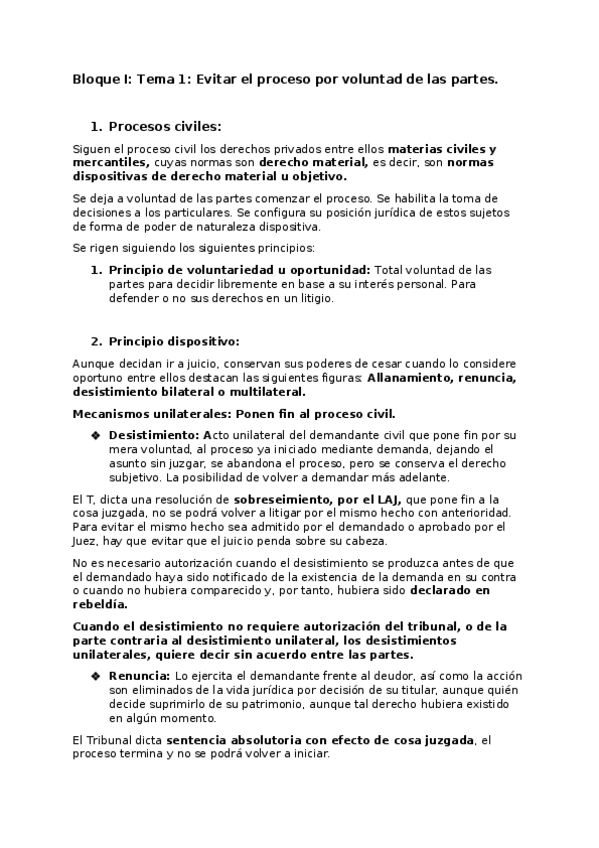 Bloque I: Tema 1: Evitar el proceso por voluntad de las partes.

1. Procesos civiles:

Siguen el proceso civil los derechos privados entre ellos materias civiles y mercantiles, cuyas normas son derecho material, es decir, son normas dispositivas de derecho material u objetivo.

Se deja a voluntad de las partes comenzar el proceso. Se habilita la toma de decisiones a los particulares. Se configura su posición jurídica de estos sujetos de forma de poder de naturaleza dispositiva.

Se rigen siguiendo los siguientes principios:

1. Principio de voluntariedad u oportunidad: Total voluntad de las partes para decidir libremente en base a su interés personal. Para defender o no sus derechos en un litigio.

2. Principio dispositivo:

Aunque decidan ir a juicio, conservan sus poderes de cesar cuando lo considere oportuno entre ellos destacan las siguientes figuras: Allanamiento, renuncia, desistimiento bilateral o multilateral.

Mecanismos unilaterales: Ponen fin al proceso civil.

❖ Desistimiento: Acto unilateral del demandante civil que pone fin por su mera voluntad, al proceso ya iniciado mediante demanda, dejando el asunto sin juzgar, se abandona el proceso, pero se conserva el derecho subjetivo. La posibilidad de volver a demandar más adelante.

El T, dicta una resolución de sobreseimiento, por el LAJ, que pone fin a la cosa juzgada, no se podrá volver a litigar por el mismo hecho con anterioridad. Para evitar el mismo hecho sea admitido por el demandado o aprobado por el Juez, hay que evitar que el juicio penda sobre su cabeza.

No es necesario autorización cuando el desistimiento se produzca antes de que el demandado haya sido notificado de la existencia de la demanda en su contra o cuando no hubiera comparecido y, por tanto, hubiera sido declarado en rebeldía.

Cuando el desistimiento no requiere autorización del tribunal, o de la parte contraria al desistimiento unilateral, los desistimientos unilaterales, quiere decir sin acuerdo entre las partes.

❖ Renuncia: Lo ejercita el demandante frente al deudor, así como la acción son eliminados de la vida jurídica por decisión de su titular, aunque quién decide suprimirlo de su patrimonio, aunque tal derecho hubiera existido en algún momento.

El Tribunal dicta sentencia absolutoria con efecto de cosa juzgada, el proceso termina y no se podrá volver a iniciar.